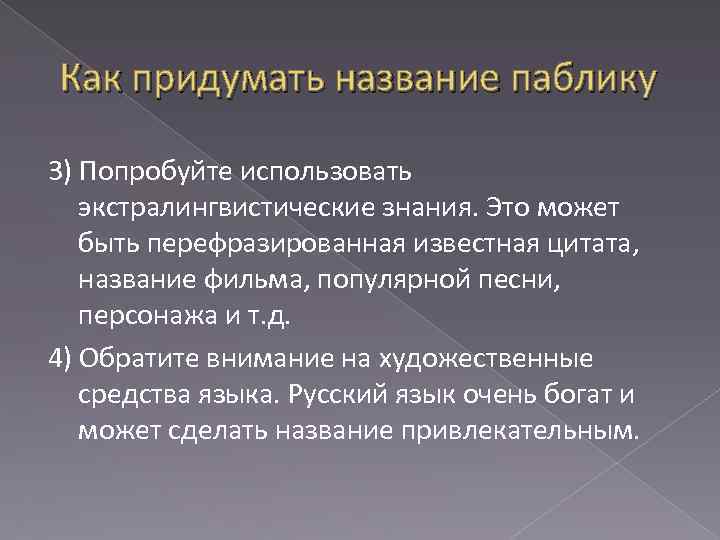 Как придумать название паблику

3) Попробуйте использовать экстралингвистические знания. Это может быть перефразированная известная цитата, название фильма, популярной песни, персонажа и т.д.

4) Обратите внимание на художественные средства языка. Русский язык очень богат и может сделать название привлекательным.